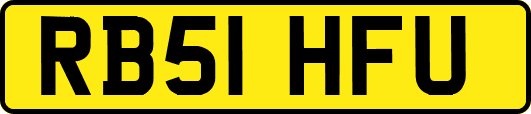 RB51 HFU